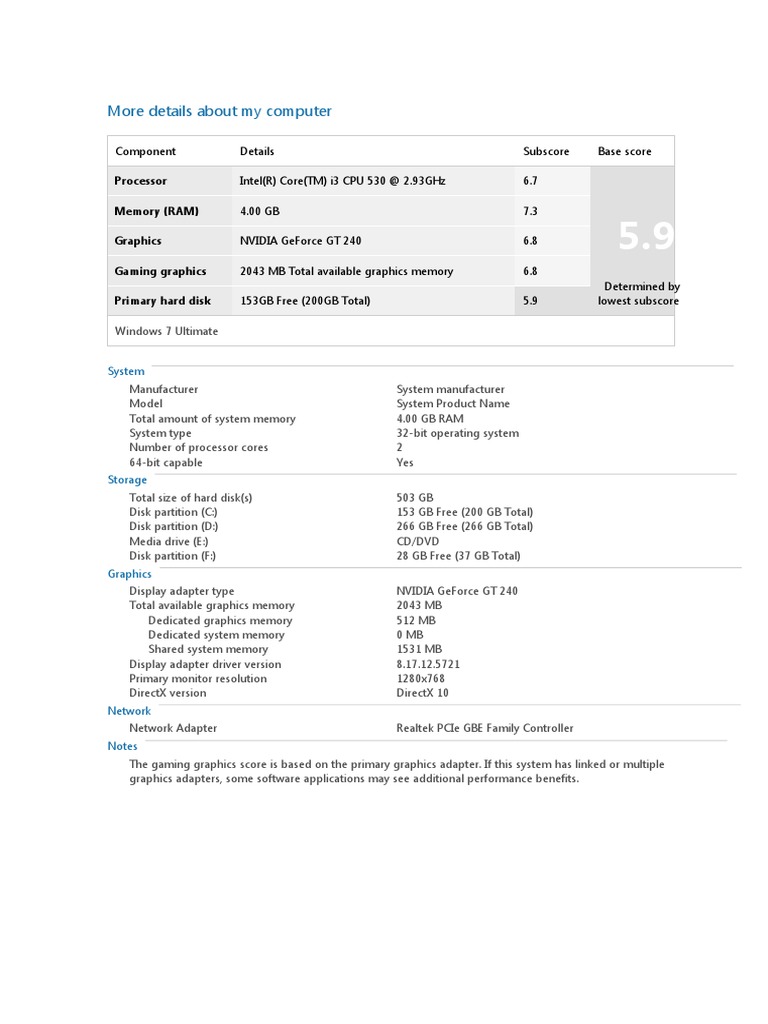 More details about my computer

| Component | Details | Subscore | Base score |
|---|---|---|---|
| Processor | Intel(R) Core(TM) i3 CPU 530 @ 2.93GHz | 6.7 | 5.9 Determined by lowest subscore |
| Memory (RAM) | 4.00 GB | 7.3 | |
| Graphics | NVIDIA GeForce GT 240 | 6.8 | |
| Gaming graphics | 2043 MB Total available graphics memory | 6.8 | |
| Primary hard disk | 153GB Free (200GB Total) | 5.9 | |

Windows 7 Ultimate

System

| | |
|---|---|
| Manufacturer | System manufacturer |
| Model | System Product Name |
| Total amount of system memory | 4.00 GB RAM |
| System type | 32-bit operating system |
| Number of processor cores | 2 |
| 64-bit capable | Yes |

Storage

| | |
|---|---|
| Total size of hard disk(s) | 503 GB |
| Disk partition (C:) | 153 GB Free (200 GB Total) |
| Disk partition (D:) | 266 GB Free (266 GB Total) |
| Media drive (E:) | CD/DVD |
| Disk partition (F:) | 28 GB Free (37 GB Total) |

Graphics

| | |
|---|---|
| Display adapter type | NVIDIA GeForce GT 240 |
| Total available graphics memory | 2043 MB |
| Dedicated graphics memory | 512 MB |
| Dedicated system memory | 0 MB |
| Shared system memory | 1531 MB |
| Display adapter driver version | 8.17.12.5721 |
| Primary monitor resolution | 1280x768 |
| DirectX version | DirectX 10 |

Network

| | |
|---|---|
| Network Adapter | Realtek PCIe GBE Family Controller |

Notes

The gaming graphics score is based on the primary graphics adapter. If this system has linked or multiple graphics adapters, some software applications may see additional performance benefits.